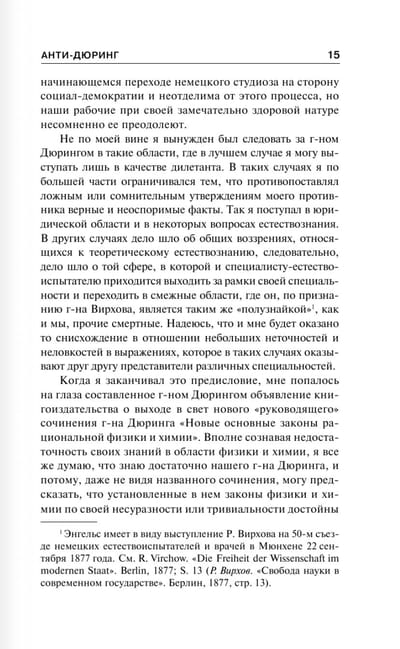 АНТИ-ДЮРИНГ 15

начинающемся переходе немецкого студиоза на сторону социал-демократии и неотделима от этого процесса, но наши рабочие при своей замечательно здоровой натуре несомненно ее преодолеют.

Не по моей вине я вынужден был следовать за г-ном Дюрингом в такие области, где в лучшем случае я могу выступать лишь в качестве дилетанта. В таких случаях я по большей части ограничивался тем, что противопоставлял ложным или сомнительным утверждениям моего противника верные и неоспоримые факты. Так я поступал в юридической области и в некоторых вопросах естествознания. В других случаях дело шло об общих воззрениях, относящихся к теоретическому естествознанию, следовательно, дело шло о той сфере, в которой и специалисту-естествоиспытателю приходится выходить за рамки своей специальности и переходить в смежные области, где он, по признанию г-на Вирхова, является таким же «полузнайкой»$^1$, как и мы, прочие смертные. Надеюсь, что и мне будет оказано то снисхождение в отношении небольших неточностей и неловкостей в выражениях, которое в таких случаях оказывают друг другу представители различных специальностей.

Когда я заканчивал это предисловие, мне попалось на глаза составленное г-ном Дюрингом объявление книгоиздательства о выходе в свет нового «руководящего» сочинения г-на Дюринга «Новые основные законы рациональной физики и химии». Вполне сознавая недостаточность своих знаний в области физики и химии, я все же думаю, что знаю достаточно нашего г-на Дюринга, и потому, даже не видя названного сочинения, могу предсказать, что установленные в нем законы физики и химии по своей несуразности или тривиальности достойны

$^1$ Энгельс имеет в виду выступление Р. Вирхова на 50-м съезде немецких естествоиспытателей и врачей в Мюнхене 22 сентября 1877 года. См. R. Virchow. «Die Freiheit der Wissenschaft im modernen Staat». Berlin, 1877; S. 13 (Р. Вирхов. «Свобода науки в современном государстве». Берлин, 1877, стр. 13).